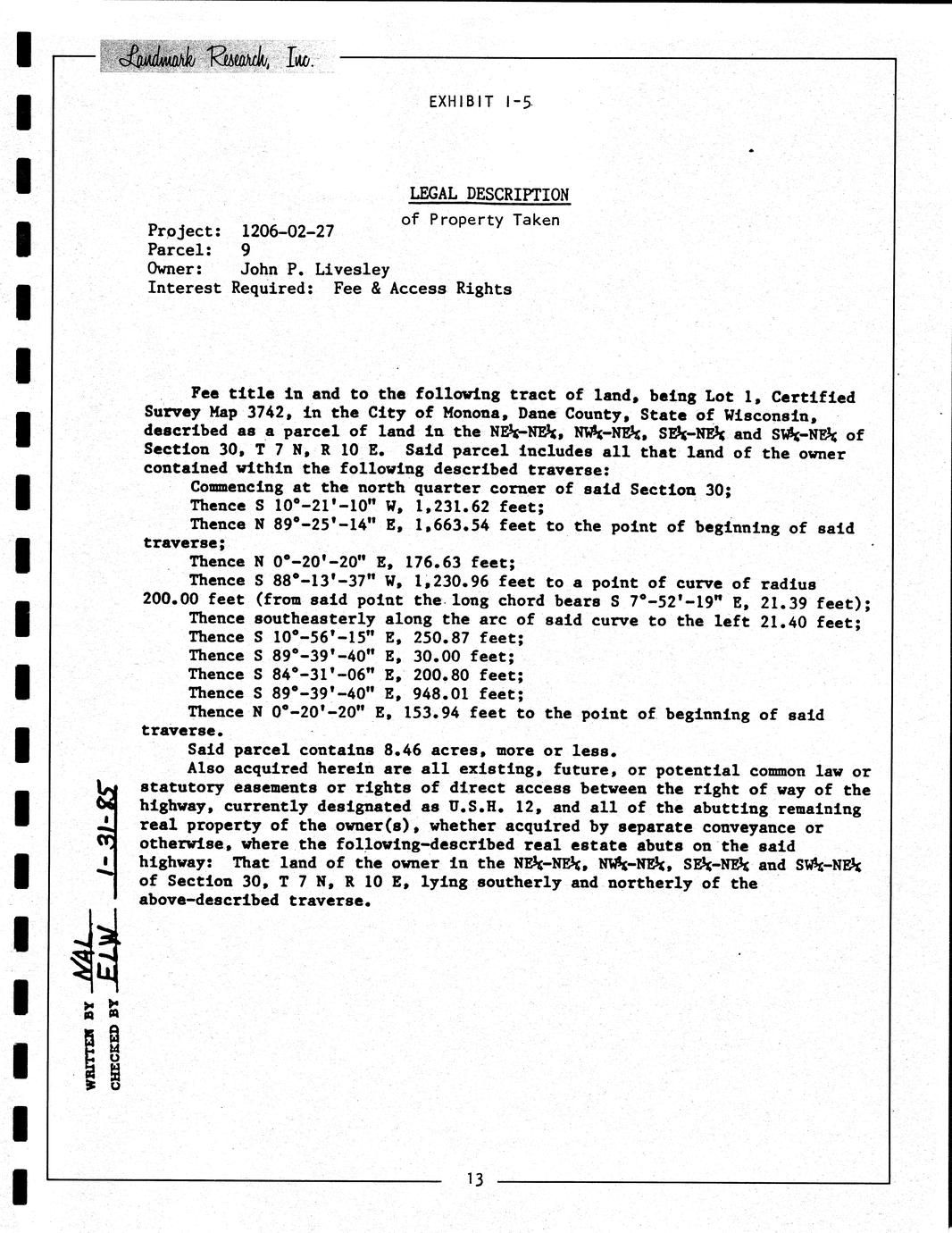 Landmark Research, Inc.

EXHIBIT I-5

LEGAL DESCRIPTION
of Property Taken

Project: 1206-02-27
Parcel: 9
Owner: John P. Livesley
Interest Required: Fee & Access Rights

Fee title in and to the following tract of land, being Lot 1, Certified Survey Map 3742, in the City of Monona, Dane County, State of Wisconsin, described as a parcel of land in the NE¼-NE¼, NW¼-NE¼, SE¼-NE¼ and SW¼-NE¼ of Section 30, T 7 N, R 10 E. Said parcel includes all that land of the owner contained within the following described traverse:

Commencing at the north quarter corner of said Section 30;
Thence S 10°-21'-10" W, 1,231.62 feet;
Thence N 89°-25'-14" E, 1,663.54 feet to the point of beginning of said traverse;
Thence N 0°-20'-20" E, 176.63 feet;
Thence S 88°-13'-37" W, 1,230.96 feet to a point of curve of radius 200.00 feet (from said point the long chord bears S 7°-52'-19" E, 21.39 feet);
Thence southeasterly along the arc of said curve to the left 21.40 feet;
Thence S 10°-56'-15" E, 250.87 feet;
Thence S 89°-39'-40" E, 30.00 feet;
Thence S 84°-31'-06" E, 200.80 feet;
Thence S 89°-39'-40" E, 948.01 feet;
Thence N 0°-20'-20" E, 153.94 feet to the point of beginning of said traverse.
Said parcel contains 8.46 acres, more or less.
Also acquired herein are all existing, future, or potential common law or statutory easements or rights of direct access between the right of way of the highway, currently designated as U.S.H. 12, and all of the abutting remaining real property of the owner(s), whether acquired by separate conveyance or otherwise, where the following-described real estate abuts on the said highway: That land of the owner in the NE¼-NE¼, NW¼-NE¼, SE¼-NE¼ and SW¼-NE¼ of Section 30, T 7 N, R 10 E, lying southerly and northerly of the above-described traverse.

WRITTEN BY NAL
CHECKED BY ELW 1-31-85

13